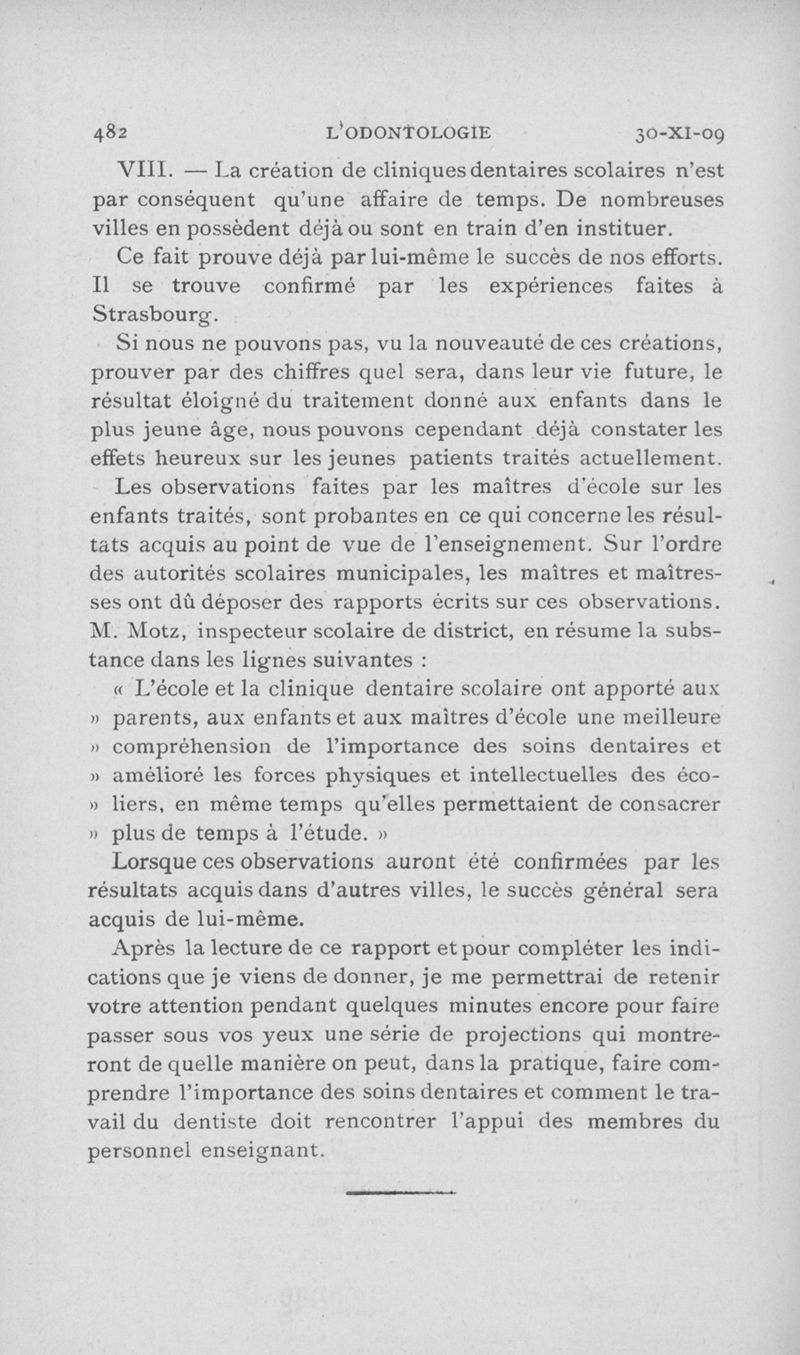 482 L'ODONTOLOGIE 30-XI-09

VIII. — La création de cliniques dentaires scolaires n'est par conséquent qu'une affaire de temps. De nombreuses villes en possèdent déjà ou sont en train d'en instituer.

Ce fait prouve déjà par lui-même le succès de nos efforts. Il se trouve confirmé par les expériences faites à Strasbourg.

Si nous ne pouvons pas, vu la nouveauté de ces créations, prouver par des chiffres quel sera, dans leur vie future, le résultat éloigné du traitement donné aux enfants dans le plus jeune âge, nous pouvons cependant déjà constater les effets heureux sur les jeunes patients traités actuellement.

Les observations faites par les maîtres d'école sur les enfants traités, sont probantes en ce qui concerne les résultats acquis au point de vue de l'enseignement. Sur l'ordre des autorités scolaires municipales, les maîtres et maîtresses ont dû déposer des rapports écrits sur ces observations. M. Motz, inspecteur scolaire de district, en résume la substance dans les lignes suivantes :

« L'école et la clinique dentaire scolaire ont apporté aux » parents, aux enfants et aux maîtres d'école une meilleure » compréhension de l'importance des soins dentaires et » amélioré les forces physiques et intellectuelles des éco- » liers, en même temps qu'elles permettaient de consacrer » plus de temps à l'étude. »

Lorsque ces observations auront été confirmées par les résultats acquis dans d'autres villes, le succès général sera acquis de lui-même.

Après la lecture de ce rapport et pour compléter les indications que je viens de donner, je me permettrai de retenir votre attention pendant quelques minutes encore pour faire passer sous vos yeux une série de projections qui montreront de quelle manière on peut, dans la pratique, faire comprendre l'importance des soins dentaires et comment le travail du dentiste doit rencontrer l'appui des membres du personnel enseignant.